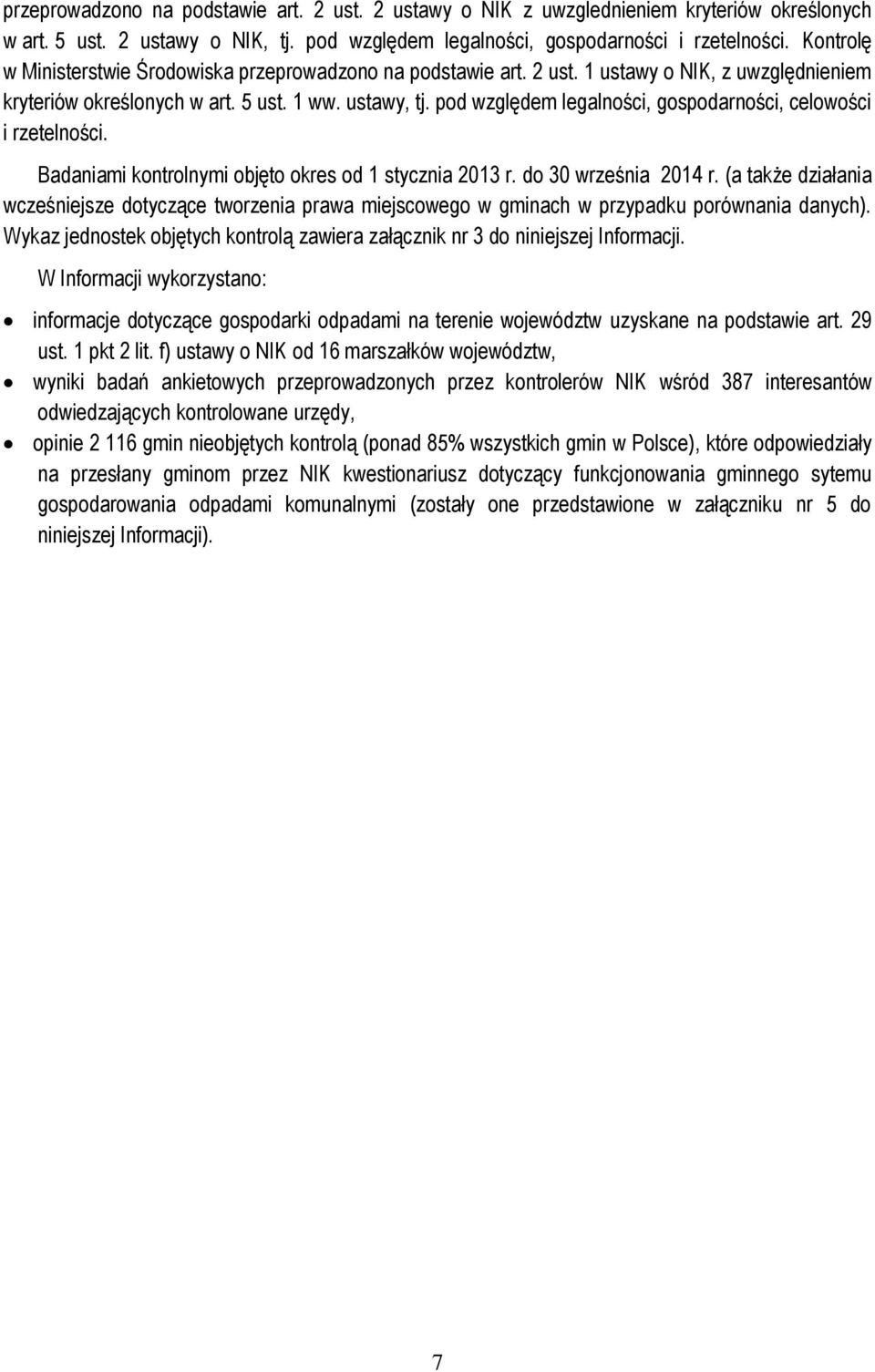 przeprowadzono na podstawie art. 2 ust. 2 ustawy o NIK z uwzglednieniem kryteriów określonych w art. 5 ust. 2 ustawy o NIK, tj. pod względem legalności, gospodarności i rzetelności. Kontrolę w Ministerstwie Środowiska przeprowadzono na podstawie art. 2 ust. 1 ustawy o NIK, z uwzględnieniem kryteriów określonych w art. 5 ust. 1 ww. ustawy, tj. pod względem legalności, gospodarności, celowości i rzetelności.

Badaniami kontrolnymi objęto okres od 1 stycznia 2013 r. do 30 września 2014 r. (a także działania wcześniejsze dotyczące tworzenia prawa miejscowego w gminach w przypadku porównania danych). Wykaz jednostek objętych kontrolą zawiera załącznik nr 3 do niniejszej Informacji.

W Informacji wykorzystano:

• informacje dotyczące gospodarki odpadami na terenie województw uzyskane na podstawie art. 29 ust. 1 pkt 2 lit. f) ustawy o NIK od 16 marszałków województw,
• wyniki badań ankietowych przeprowadzonych przez kontrolerów NIK wśród 387 interesantów odwiedzających kontrolowane urzędy,
• opinie 2 116 gmin nieobjętych kontrolą (ponad 85% wszystkich gmin w Polsce), które odpowiedziały na przesłany gminom przez NIK kwestionariusz dotyczący funkcjonowania gminnego sytemu gospodarowania odpadami komunalnymi (zostały one przedstawione w załączniku nr 5 do niniejszej Informacji).

7